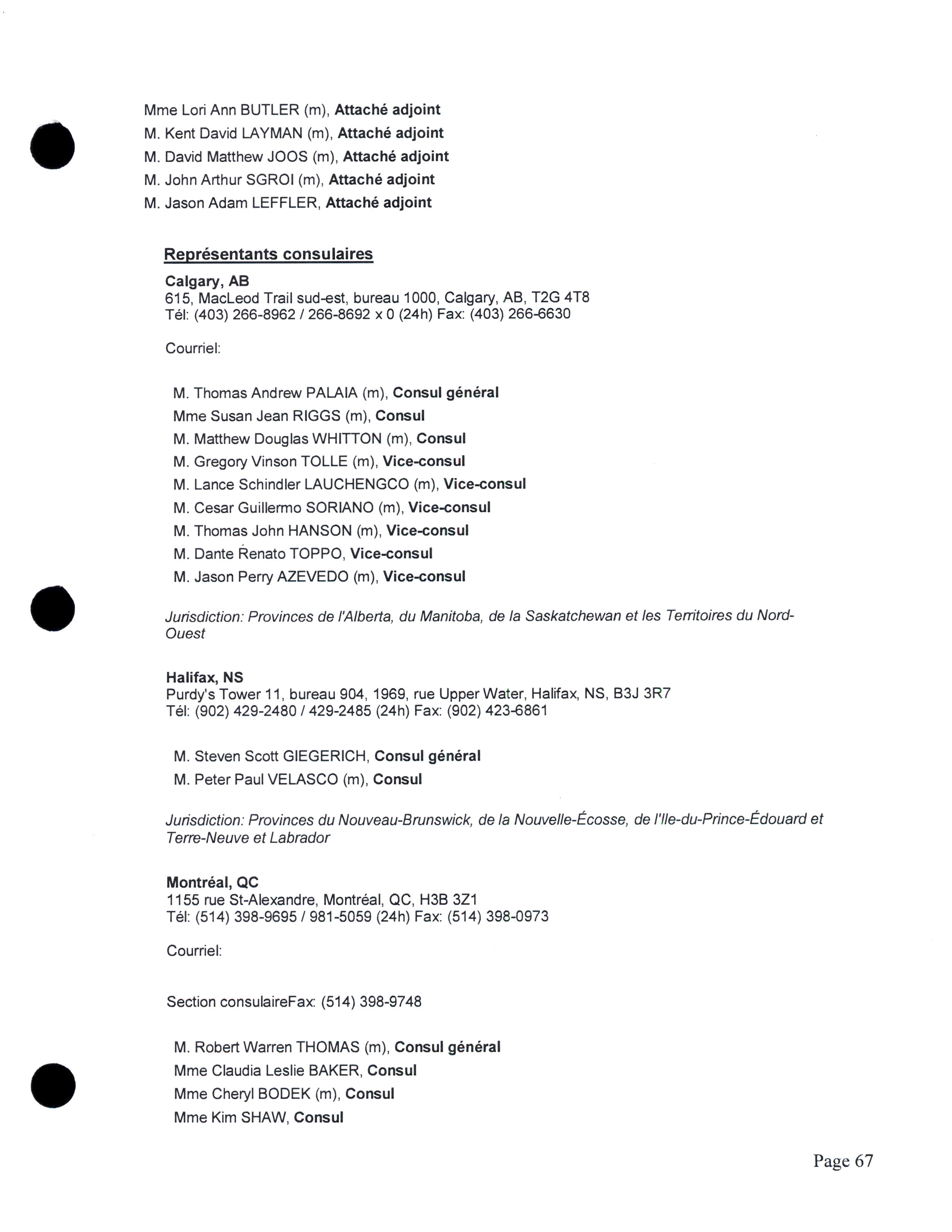 Mme Lori Ann BUTLER (m), Attaché adjoint
M. Kent David LAYMAN (m), Attaché adjoint
M. David Matthew JOOS (m), Attaché adjoint
M. John Arthur SGROI (m), Attaché adjoint
M. Jason Adam LEFFLER, Attaché adjoint

Représentants consulaires

Calgary, AB
615, MacLeod Trail sud-est, bureau 1000, Calgary, AB, T2G 4T8
Tél: (403) 266-8962 / 266-8692 x 0 (24h) Fax: (403) 266-6630

Courriel:

M. Thomas Andrew PALAIA (m), Consul général
Mme Susan Jean RIGGS (m), Consul
M. Matthew Douglas WHITTON (m), Consul
M. Gregory Vinson TOLLE (m), Vice-consul
M. Lance Schindler LAUCHENGCO (m), Vice-consul
M. Cesar Guillermo SORIANO (m), Vice-consul
M. Thomas John HANSON (m), Vice-consul
M. Dante Renato TOPPO, Vice-consul
M. Jason Perry AZEVEDO (m), Vice-consul

Jurisdiction: Provinces de l'Alberta, du Manitoba, de la Saskatchewan et les Territoires du Nord-Ouest

Halifax, NS
Purdy's Tower 11, bureau 904, 1969, rue Upper Water, Halifax, NS, B3J 3R7
Tél: (902) 429-2480 / 429-2485 (24h) Fax: (902) 423-6861

M. Steven Scott GIEGERICH, Consul général
M. Peter Paul VELASCO (m), Consul

Jurisdiction: Provinces du Nouveau-Brunswick, de la Nouvelle-Écosse, de l'Ile-du-Prince-Édouard et Terre-Neuve et Labrador

Montréal, QC
1155 rue St-Alexandre, Montréal, QC, H3B 3Z1
Tél: (514) 398-9695 / 981-5059 (24h) Fax: (514) 398-0973

Courriel:

Section consulaireFax: (514) 398-9748

M. Robert Warren THOMAS (m), Consul général
Mme Claudia Leslie BAKER, Consul
Mme Cheryl BODEK (m), Consul
Mme Kim SHAW, Consul

Page 67